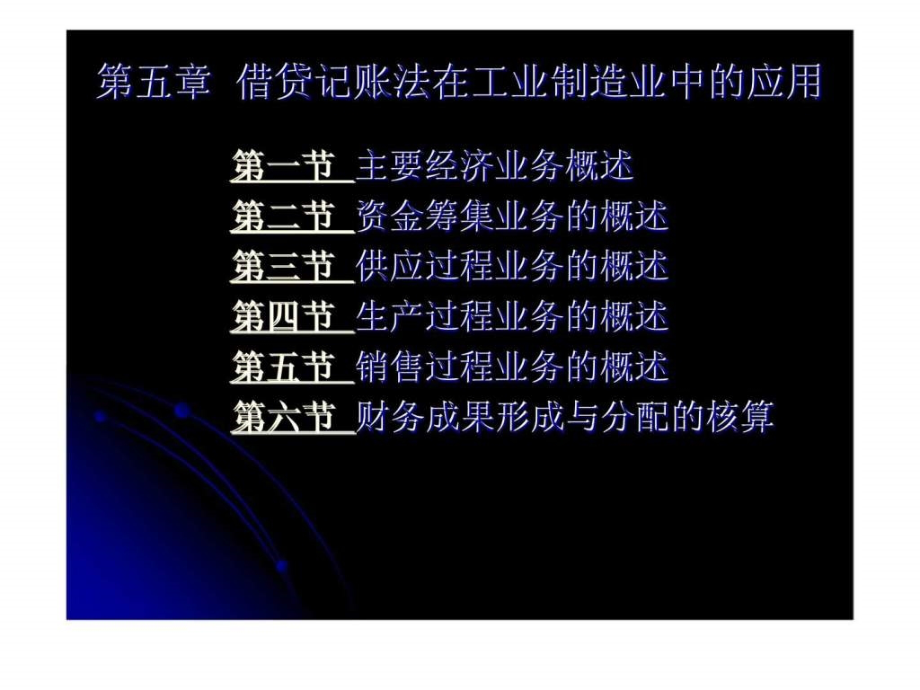 第五章 借贷记账法在工业制造业中的应用

第一节 主要经济业务概述
第二节 资金筹集业务的概述
第三节 供应过程业务的概述
第四节 生产过程业务的概述
第五节 销售过程业务的概述
第六节 财务成果形成与分配的核算